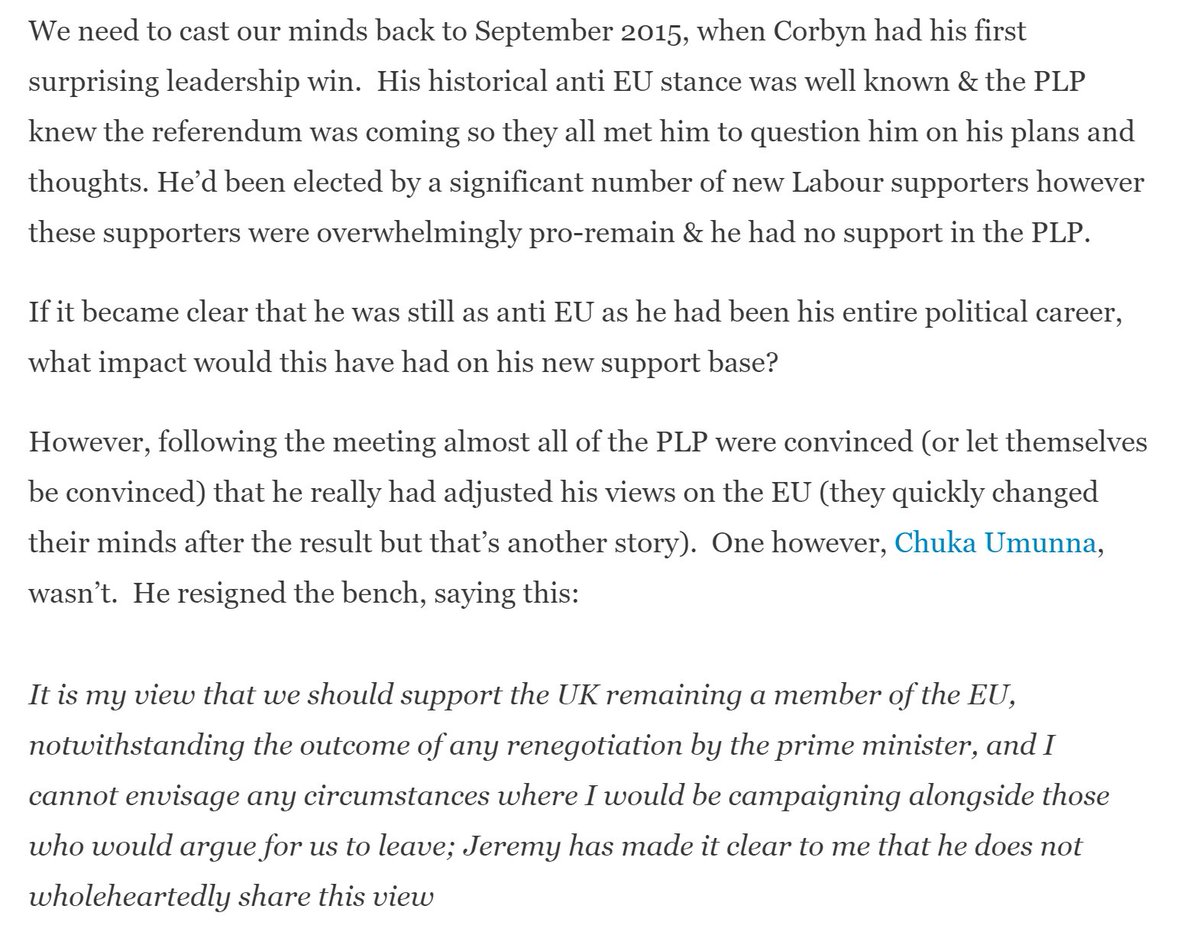 We need to cast our minds back to September 2015, when Corbyn had his first surprising leadership win. His historical anti EU stance was well known & the PLP knew the referendum was coming so they all met him to question him on his plans and thoughts. He'd been elected by a significant number of new Labour supporters however these supporters were overwhelmingly pro-remain & he had no support in the PLP.

If it became clear that he was still as anti EU as he had been his entire political career, what impact would this have had on his new support base?

However, following the meeting almost all of the PLP were convinced (or let themselves be convinced) that he really had adjusted his views on the EU (they quickly changed their minds after the result but that's another story). One however, Chuka Umunna, wasn't. He resigned the bench, saying this:

It is my view that we should support the UK remaining a member of the EU, notwithstanding the outcome of any renegotiation by the prime minister, and I cannot envisage any circumstances where I would be campaigning alongside those who would argue for us to leave; Jeremy has made it clear to me that he does not wholeheartedly share this view